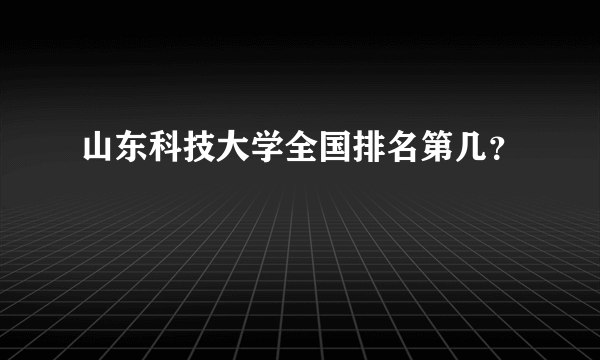 山东科技大学全国排名第几?